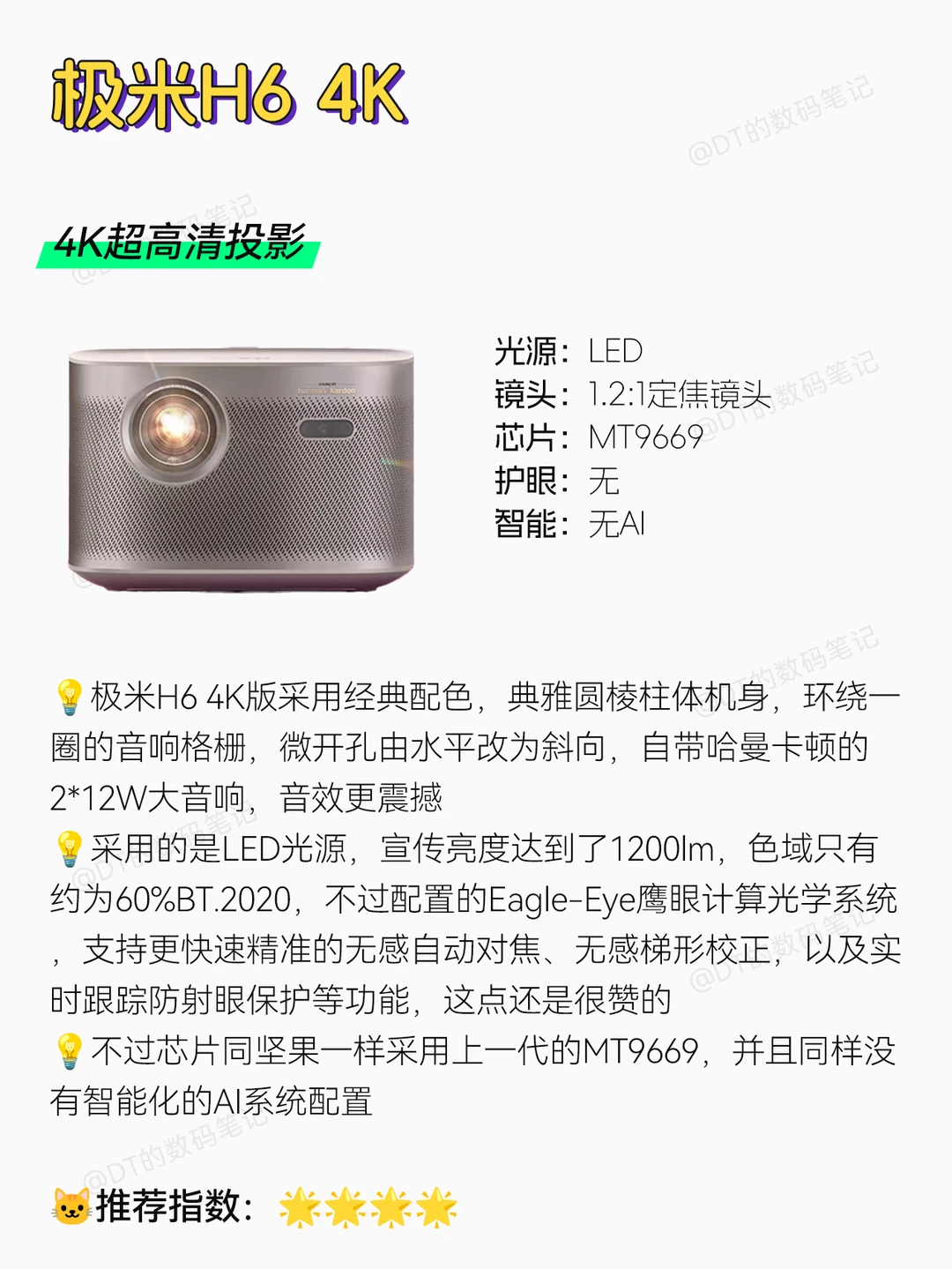 极米H6 4K

4K超高清投影

光源：LED
镜头：1.2:1定焦镜头
芯片：MT9669
护眼：无
智能：无AI

💡极米H6 4K版采用经典配色，典雅圆棱柱体机身，环绕一圈的音响格栅，微开孔由水平改为斜向，自带哈曼卡顿的2*12W大音响，音效更震撼
💡采用的是LED光源，宣传亮度达到了1200lm，色域只有约为60%BT.2020，不过配置的Eagle-Eye鹰眼计算光学系统，支持更快速精准的无感自动对焦、无感梯形校正，以及实时跟踪防射眼保护等功能，这点还是很赞的
💡不过芯片同坚果一样采用上一代的MT9669，并且同样没有智能化的AI系统配置

🐱推荐指数：🌟🌟🌟🌟

@DT的数码笔记